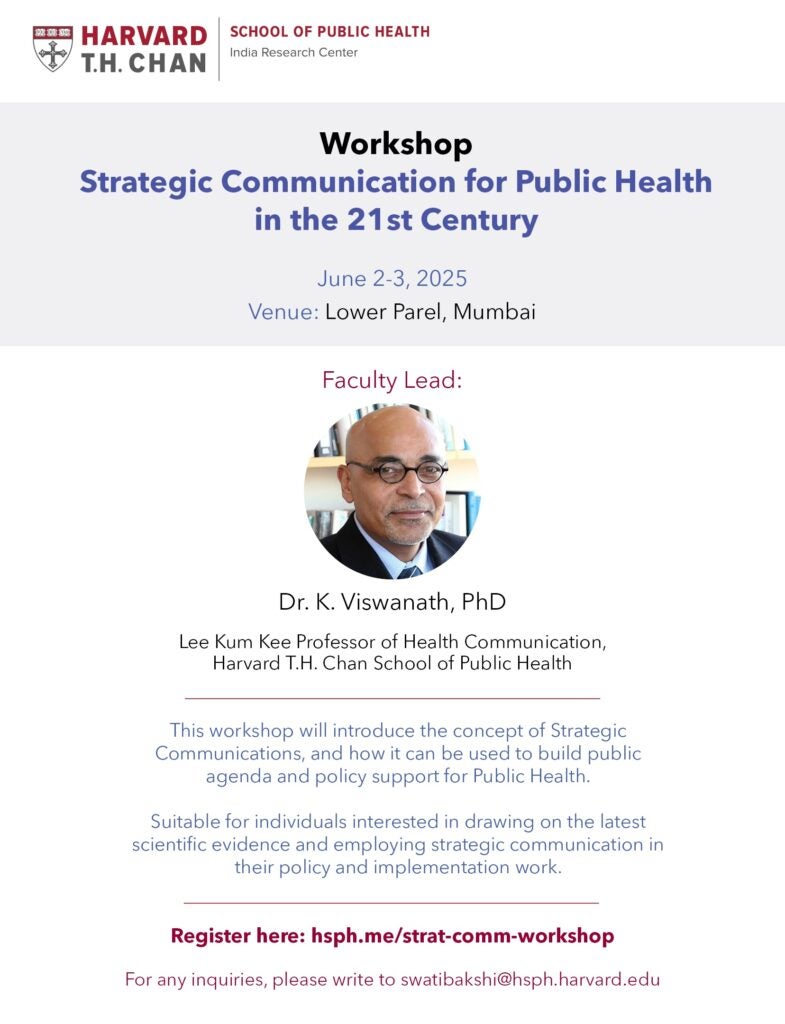 HARVARD T.H. CHAN
SCHOOL OF PUBLIC HEALTH
India Research Center

Workshop
Strategic Communication for Public Health in the 21st Century

June 2-3, 2025
Venue: Lower Parel, Mumbai

Faculty Lead:

Dr. K. Viswanath, PhD

Lee Kum Kee Professor of Health Communication, Harvard T.H. Chan School of Public Health

This workshop will introduce the concept of Strategic Communications, and how it can be used to build public agenda and policy support for Public Health.

Suitable for individuals interested in drawing on the latest scientific evidence and employing strategic communication in their policy and implementation work.

Register here: hsph.me/strat-comm-workshop

For any inquiries, please write to swatibakshi@hsph.harvard.edu